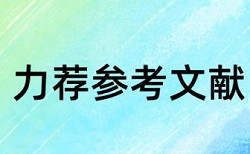 力荐参考文献